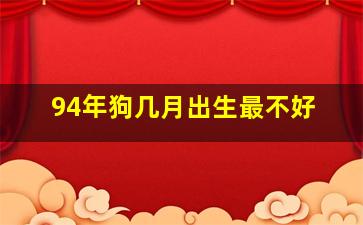 94年狗几月出生最不好